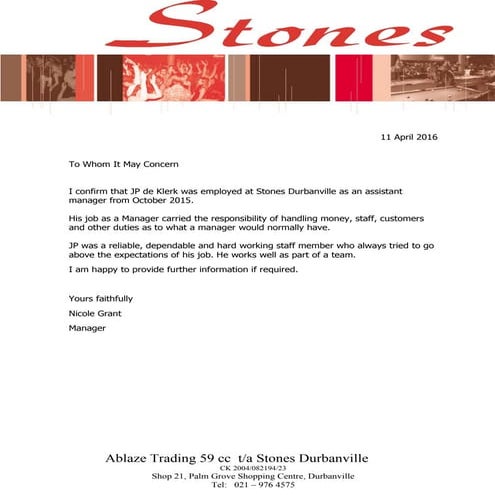 Stones

11 April 2016

To Whom It May Concern

I confirm that JP de Klerk was employed at Stones Durbanville as an assistant manager from October 2015.

His job as a Manager carried the responsibility of handling money, staff, customers and other duties as to what a manager would normally have.

JP was a reliable, dependable and hard working staff member who always tried to go above the expectations of his job. He works well as part of a team.

I am happy to provide further information if required.

Yours faithfully

Nicole Grant

Manager

Ablaze Trading 59 cc t/a Stones Durbanville
CK 2004/082194/23
Shop 21, Palm Grove Shopping Centre, Durbanville
Tel: 021 – 976 4575